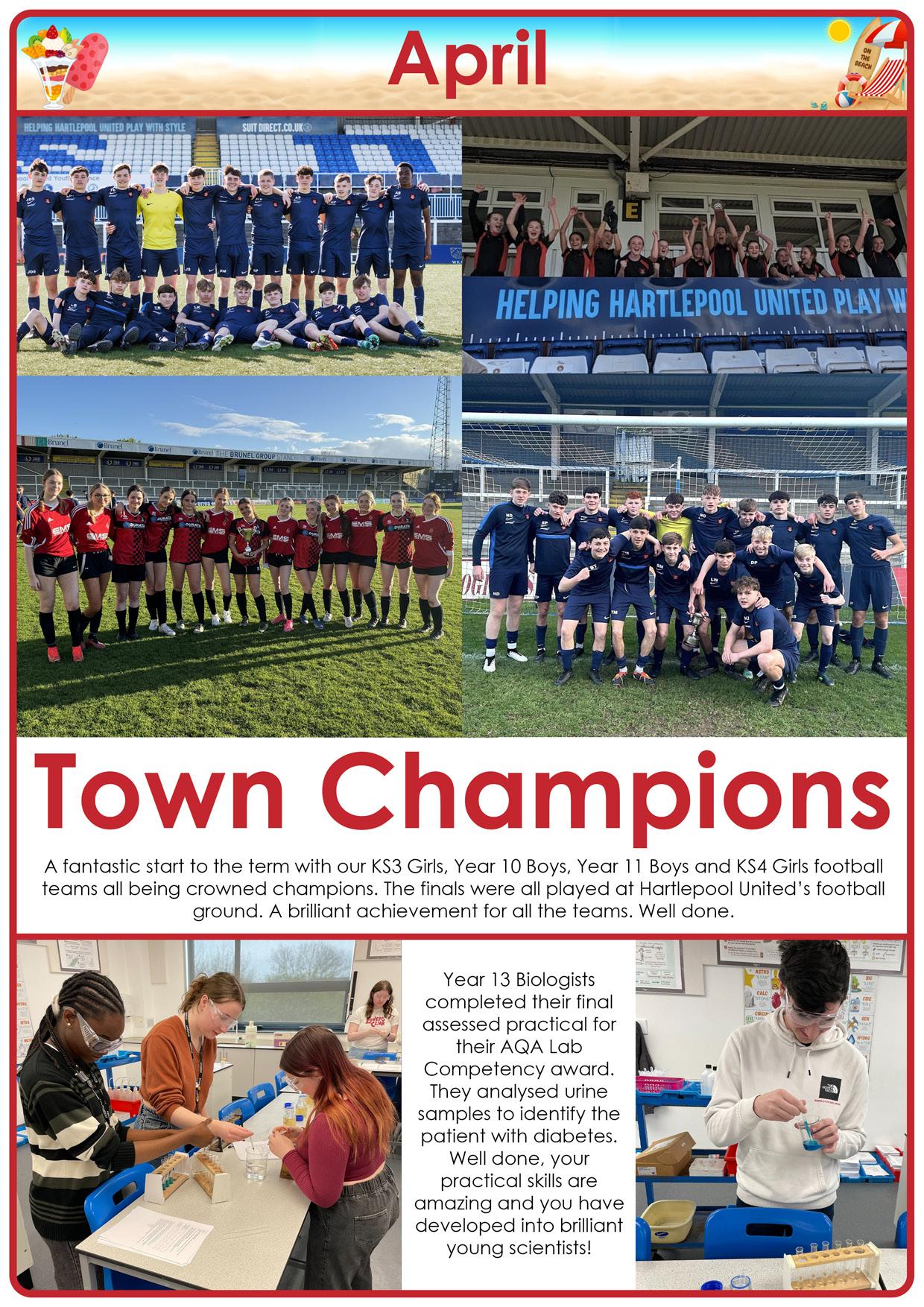 April

ON THE BEACH

HELPING HARTLEPOOL UNITED PLAY WITH STYLE

SUIT DIRECT.CO.UK

HELPING HARTLEPOOL UNITED PLAY W

THE BRUNEL GROUP STAND

Town Champions

A fantastic start to the term with our KS3 Girls, Year 10 Boys, Year 11 Boys and KS4 Girls football teams all being crowned champions. The finals were all played at Hartlepool United's football ground. A brilliant achievement for all the teams. Well done.

Year 13 Biologists completed their final assessed practical for their AQA Lab Competency award. They analysed urine samples to identify the patient with diabetes. Well done, your practical skills are amazing and you have developed into brilliant young scientists!